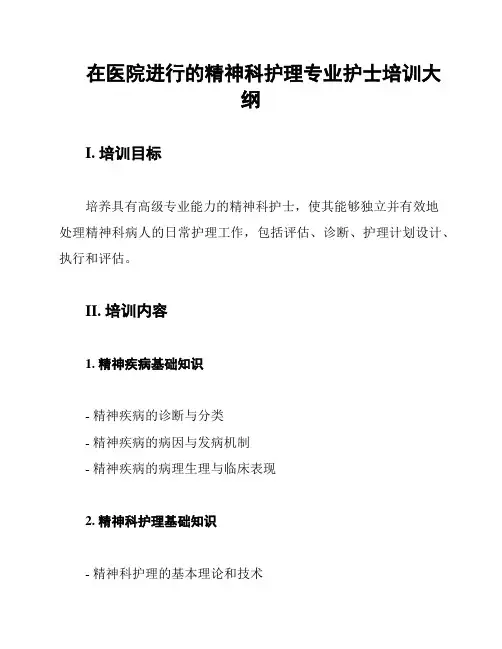 在医院进行的精神科护理专业护士培训大纲

I. 培训目标

培养具有高级专业能力的精神科护士，使其能够独立并有效地处理精神科病人的日常护理工作，包括评估、诊断、护理计划设计、执行和评估。

II. 培训内容

1. 精神疾病基础知识

- 精神疾病的诊断与分类
- 精神疾病的病因与发病机制
- 精神疾病的病理生理与临床表现

2. 精神科护理基础知识

- 精神科护理的基本理论和技术